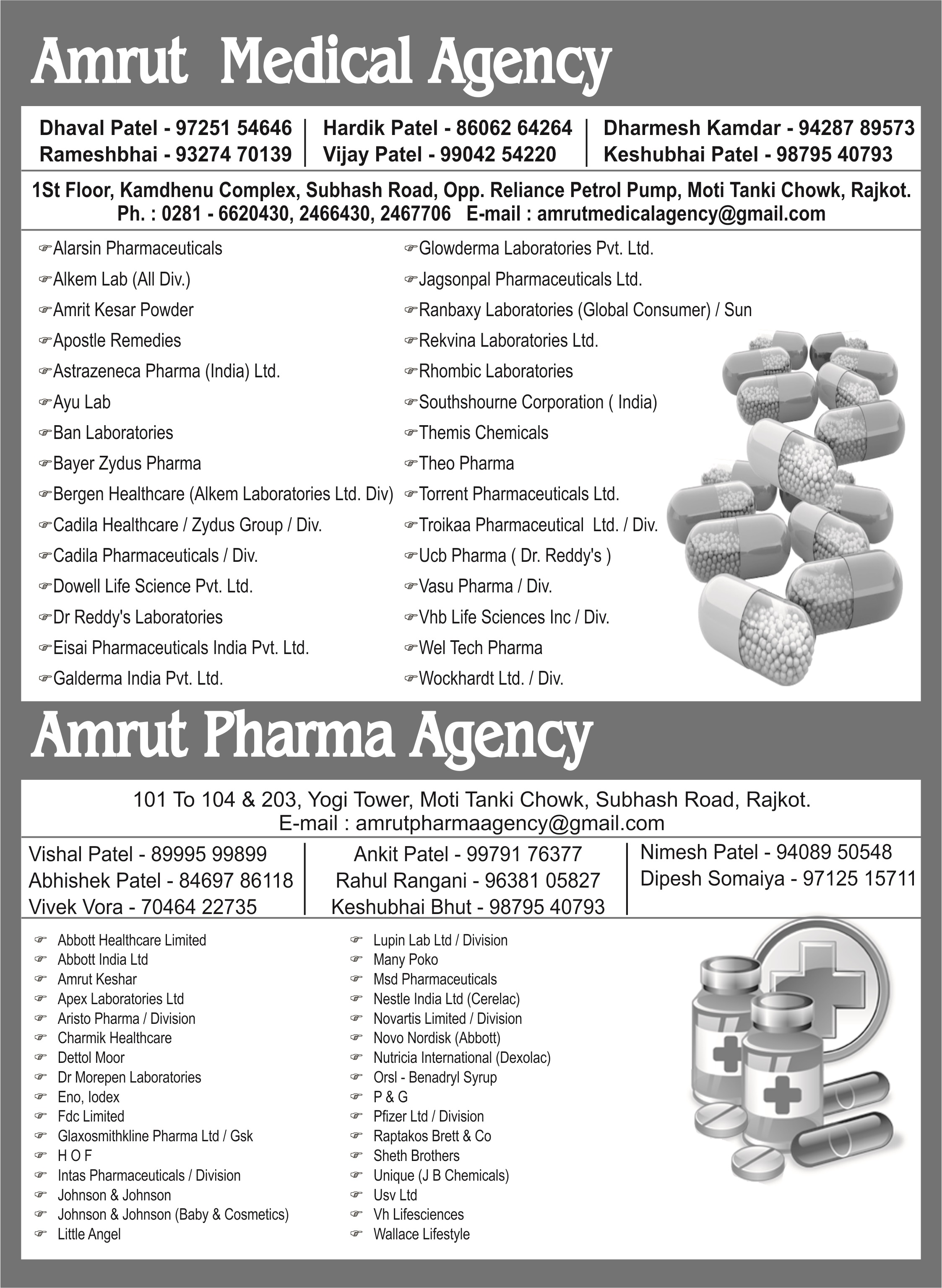 Amrut Medical Agency

Dhaval Patel - 97251 54646
Rameshbhai - 93274 70139

Hardik Patel - 86062 64264
Vijay Patel - 99042 54220

Dharmesh Kamdar - 94287 89573
Keshubhai Patel - 98795 40793

1St Floor, Kamdhenu Complex, Subhash Road, Opp. Reliance Petrol Pump, Moti Tanki Chowk, Rajkot.
Ph. : 0281 - 6620430, 2466430, 2467706 E-mail : amrutmedicalagency@gmail.com

Alarsin Pharmaceuticals
Alkem Lab (All Div.)
Amrit Kesar Powder
Apostle Remedies
Astrazeneca Pharma (India) Ltd.
Ayu Lab
Ban Laboratories
Bayer Zydus Pharma
Bergen Healthcare (Alkem Laboratories Ltd. Div)
Cadila Healthcare / Zydus Group / Div.
Cadila Pharmaceuticals / Div.
Dowell Life Science Pvt. Ltd.
Dr Reddy's Laboratories
Eisai Pharmaceuticals India Pvt. Ltd.
Galderma India Pvt. Ltd.

Glowderma Laboratories Pvt. Ltd.
Jagsonpal Pharmaceuticals Ltd.
Ranbaxy Laboratories (Global Consumer) / Sun
Rekvina Laboratories Ltd.
Rhombic Laboratories
Southshourne Corporation ( India)
Themis Chemicals
Theo Pharma
Torrent Pharmaceuticals Ltd.
Troikaa Pharmaceutical Ltd. / Div.
Ucb Pharma ( Dr. Reddy's )
Vasu Pharma / Div.
Vhb Life Sciences Inc / Div.
Wel Tech Pharma
Wockhardt Ltd. / Div.

Amrut Pharma Agency

101 To 104 & 203, Yogi Tower, Moti Tanki Chowk, Subhash Road, Rajkot.
E-mail : amrutpharmaagency@gmail.com

Vishal Patel - 89995 99899
Abhishek Patel - 84697 86118
Vivek Vora - 70464 22735

Ankit Patel - 99791 76377
Rahul Rangani - 96381 05827
Keshubhai Bhut - 98795 40793

Nimesh Patel - 94089 50548
Dipesh Somaiya - 97125 15711

Abbott Healthcare Limited
Abbott India Ltd
Amrut Keshar
Apex Laboratories Ltd
Aristo Pharma / Division
Charmik Healthcare
Dettol Moor
Dr Morepen Laboratories
Eno, Iodex
Fdc Limited
Glaxosmithkline Pharma Ltd / Gsk
H O F
Intas Pharmaceuticals / Division
Johnson & Johnson
Johnson & Johnson (Baby & Cosmetics)
Little Angel

Lupin Lab Ltd / Division
Many Poko
Msd Pharmaceuticals
Nestle India Ltd (Cerelac)
Novartis Limited / Division
Novo Nordisk (Abbott)
Nutricia International (Dexolac)
Orsl - Benadryl Syrup
P & G
Pfizer Ltd / Division
Raptakos Brett & Co
Sheth Brothers
Unique (J B Chemicals)
Usv Ltd
Vh Lifesciences
Wallace Lifestyle